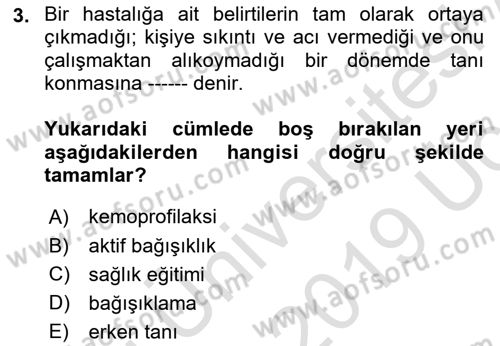 3. Bir hastalığa ait belirtilerin tam olarak ortaya çıkmadığı; kişiye sıkıntı ve acı vermediği ve onu çalışmaktan alıkoymadığı bir dönemde tanı konmasına ------ denir.

Yukarıdaki cümlede boş bırakılan yeri aşağıdakilerden hangisi doğru şekilde tamamlar?

A) kemoprofilaksi
B) aktif bağışıklık
C) sağlık eğitimi
D) bağışıklama
E) erken tanı

www.aofsoru.com www.aofsoru.com www.aofsoru.com www.aofsoru.com www.aofsoru.com www.aofsoru.com Üniversitesi 2019